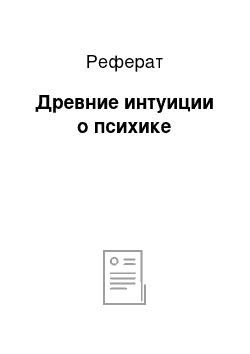 Реферат

Древние интуиции о психике